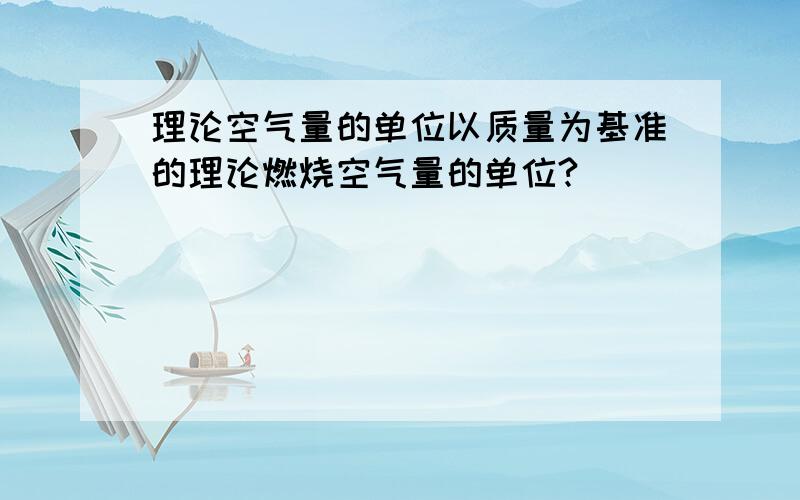 理论空气量的单位以质量为基准的理论燃烧空气量的单位?